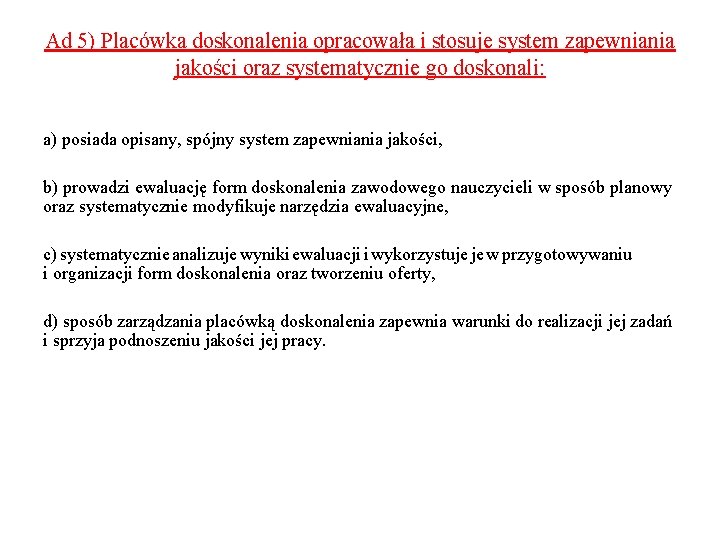 Ad 5) Placówka doskonalenia opracowała i stosuje system zapewniania jakości oraz systematycznie go doskonali:

a) posiada opisany, spójny system zapewniania jakości,

b) prowadzi ewaluację form doskonalenia zawodowego nauczycieli w sposób planowy oraz systematycznie modyfikuje narzędzia ewaluacyjne,

c) systematycznie analizuje wyniki ewaluacji i wykorzystuje je w przygotowywaniu i organizacji form doskonalenia oraz tworzeniu oferty,

d) sposób zarządzania placówką doskonalenia zapewnia warunki do realizacji jej zadań i sprzyja podnoszeniu jakości jej pracy.